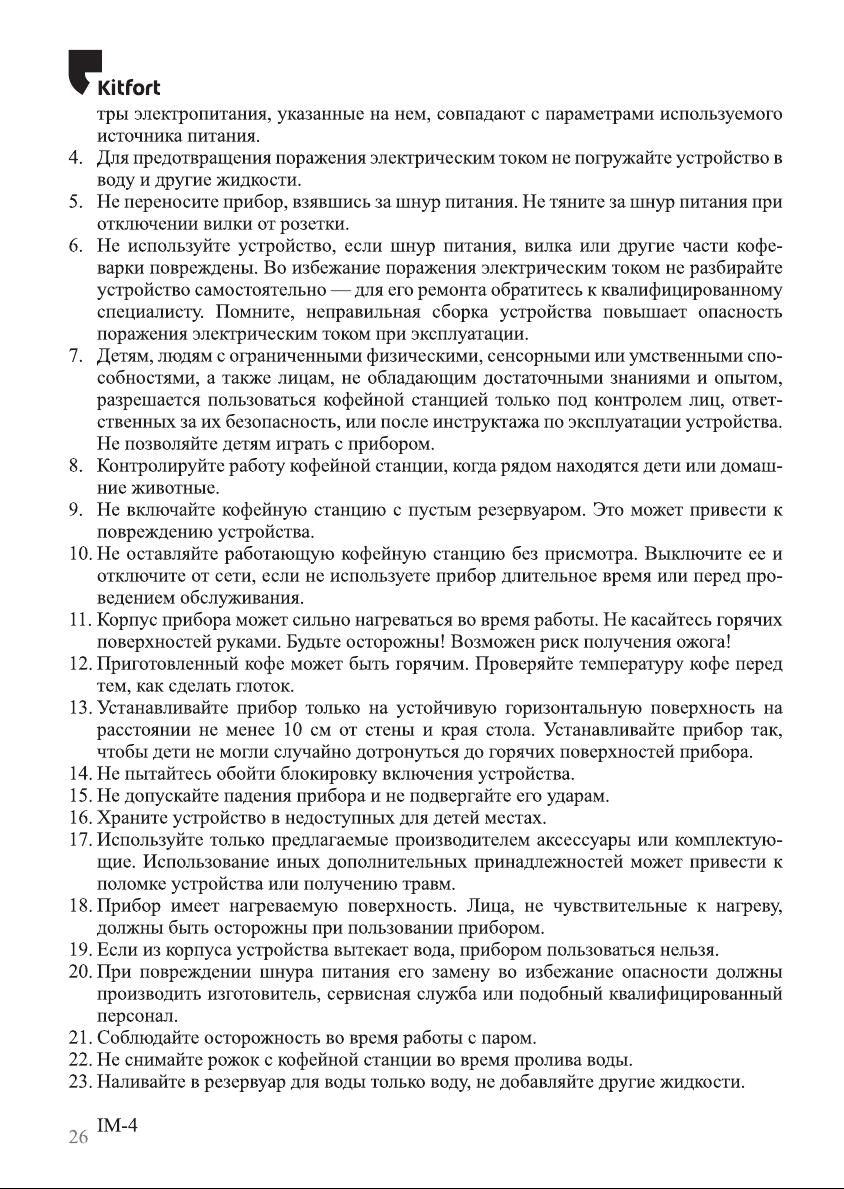 Kitfort

тры электропитания, указанные на нем, совпадают с параметрами используемого источника питания.

4. Для предотвращения поражения электрическим током не погружайте устройство в воду и другие жидкости.
5. Не переносите прибор, взявшись за шнур питания. Не тяните за шнур питания при отключении вилки от розетки.
6. Не используйте устройство, если шнур питания, вилка или другие части кофеварки повреждены. Во избежание поражения электрическим током не разбирайте устройство самостоятельно — для его ремонта обратитесь к квалифицированному специалисту. Помните, неправильная сборка устройства повышает опасность поражения электрическим током при эксплуатации.
7. Детям, людям с ограниченными физическими, сенсорными или умственными способностями, а также лицам, не обладающим достаточными знаниями и опытом, разрешается пользоваться кофейной станцией только под контролем лиц, ответственных за их безопасность, или после инструктажа по эксплуатации устройства. Не позволяйте детям играть с прибором.
8. Контролируйте работу кофейной станции, когда рядом находятся дети или домашние животные.
9. Не включайте кофейную станцию с пустым резервуаром. Это может привести к повреждению устройства.
10. Не оставляйте работающую кофейную станцию без присмотра. Выключите ее и отключите от сети, если не используете прибор длительное время или перед проведением обслуживания.
11. Корпус прибора может сильно нагреваться во время работы. Не касайтесь горячих поверхностей руками. Будьте осторожны! Возможен риск получения ожога!
12. Приготовленный кофе может быть горячим. Проверяйте температуру кофе перед тем, как сделать глоток.
13. Устанавливайте прибор только на устойчивую горизонтальную поверхность на расстоянии не менее 10 см от стены и края стола. Устанавливайте прибор так, чтобы дети не могли случайно дотронуться до горячих поверхностей прибора.
14. Не пытайтесь обойти блокировку включения устройства.
15. Не допускайте падения прибора и не подвергайте его ударам.
16. Храните устройство в недоступных для детей местах.
17. Используйте только предлагаемые производителем аксессуары или комплектующие. Использование иных дополнительных принадлежностей может привести к поломке устройства или получению травм.
18. Прибор имеет нагреваемую поверхность. Лица, не чувствительные к нагреву, должны быть осторожны при пользовании прибором.
19. Если из корпуса устройства вытекает вода, прибором пользоваться нельзя.
20. При повреждении шнура питания его замену во избежание опасности должны производить изготовитель, сервисная служба или подобный квалифицированный персонал.
21. Соблюдайте осторожность во время работы с паром.
22. Не снимайте рожок с кофейной станции во время пролива воды.
23. Наливайте в резервуар для воды только воду, не добавляйте другие жидкости.

26 IM-4